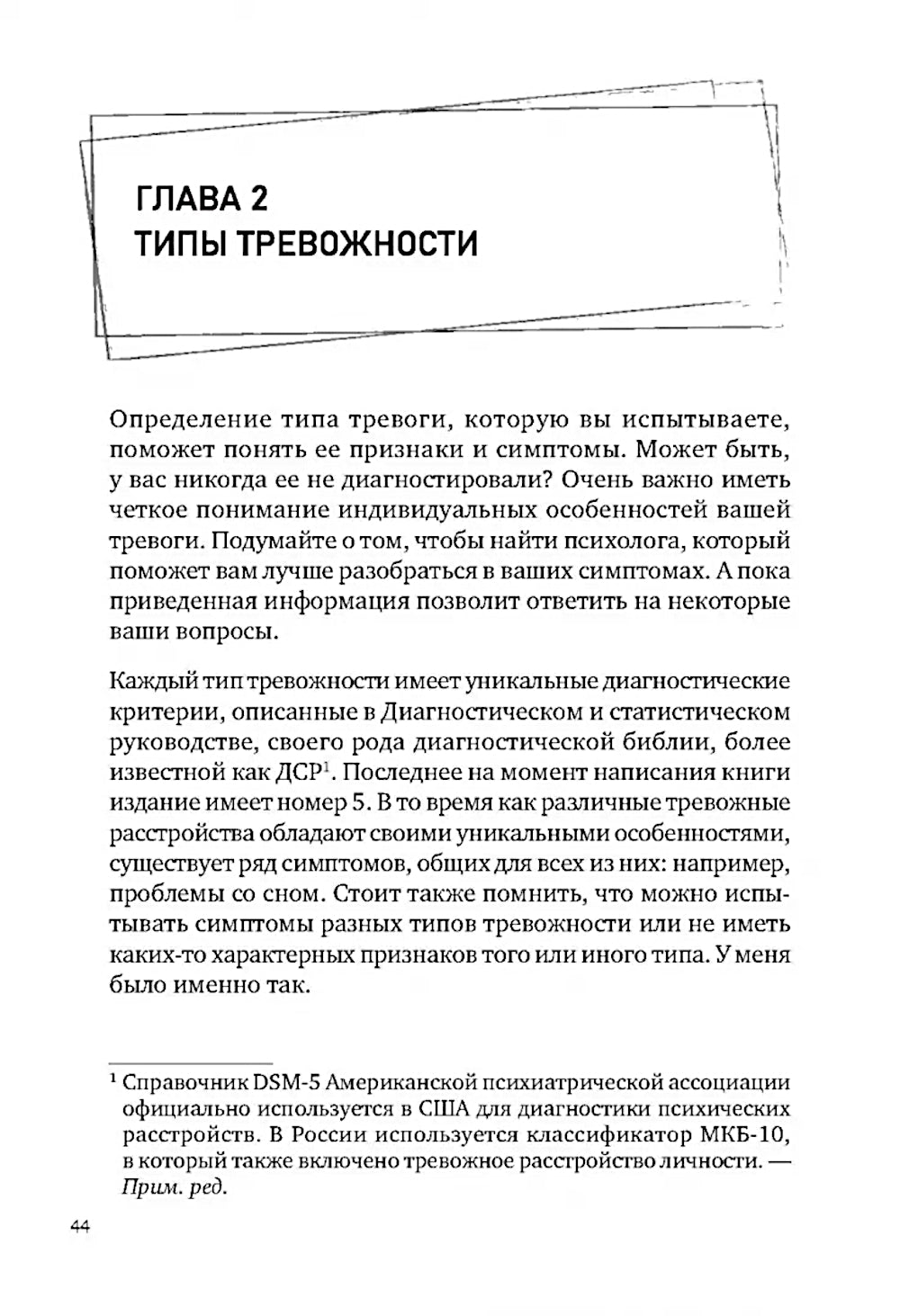 ГЛАВА 2
ТИПЫ ТРЕВОЖНОСТИ

Определение типа тревоги, которую вы испытываете, поможет понять ее признаки и симптомы. Может быть, у вас никогда ее не диагностировали? Очень важно иметь четкое понимание индивидуальных особенностей вашей тревоги. Подумайте о том, чтобы найти психолога, который поможет вам лучше разобраться в ваших симптомах. А пока приведенная информация позволит ответить на некоторые ваши вопросы.

Каждый тип тревожности имеет уникальные диагностические критерии, описанные в Диагностическом и статистическом руководстве, своего рода диагностической библии, более известной как ДСР$^1$. Последнее на момент написания книги издание имеет номер 5. В то время как различные тревожные расстройства обладают своими уникальными особенностями, существует ряд симптомов, общих для всех из них: например, проблемы со сном. Стоит также помнить, что можно испытывать симптомы разных типов тревожности или не иметь каких-то характерных признаков того или иного типа. У меня было именно так.

$^1$ Справочник DSM-5 Американской психиатрической ассоциации официально используется в США для диагностики психических расстройств. В России используется классификатор МКБ-10, в который также включено тревожное расстройство личности. — Прим. ред.

44